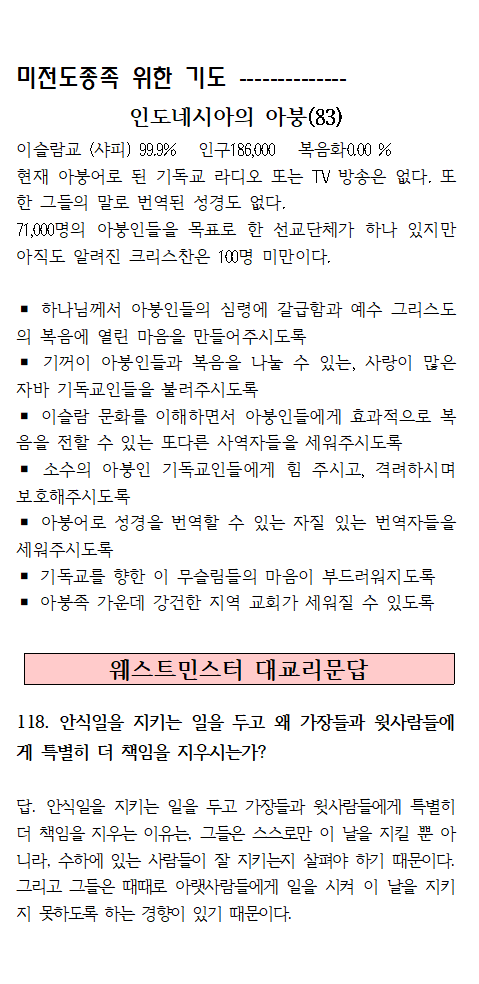 미전도종족 위한 기도 --------------

인도네시아의 아붕(83)

이슬람교 (샤피) 99.9%　인구186,000　복음화0.00 %

현재 아붕어로 된 기독교 라디오 또는 TV 방송은 없다. 또한 그들의 말로 번역된 성경도 없다. 71,000명의 아붕인들을 목표로 한 선교단체가 하나 있지만 아직도 알려진 크리스찬은 100명 미만이다.

▪ 하나님께서 아붕인들의 심령에 갈급함과 예수 그리스도의 복음에 열린 마음을 만들어주시도록
▪ 기꺼이 아붕인들과 복음을 나눌 수 있는, 사랑이 많은 자바 기독교인들을 불러주시도록
▪ 이슬람 문화를 이해하면서 아붕인들에게 효과적으로 복음을 전할 수 있는 또다른 사역자들을 세워주시도록
▪ 소수의 아붕인 기독교인들에게 힘 주시고, 격려하시며 보호해주시도록
▪ 아붕어로 성경을 번역할 수 있는 자질 있는 번역자들을 세워주시도록
▪ 기독교를 향한 이 무슬림들의 마음이 부드러워지도록
▪ 아붕족 가운데 강건한 지역 교회가 세워질 수 있도록

웨스트민스터 대교리문답

118. 안식일을 지키는 일을 두고 왜 가장들과 윗사람들에게 특별히 더 책임을 지우시는가?

답. 안식일을 지키는 일을 두고 가장들과 윗사람들에게 특별히 더 책임을 지우는 이유는, 그들은 스스로만 이 날을 지킬 뿐 아니라, 수하에 있는 사람들이 잘 지키는지 살펴야 하기 때문이다. 그리고 그들은 때때로 아랫사람들에게 일을 시켜 이 날을 지키지 못하도록 하는 경향이 있기 때문이다.